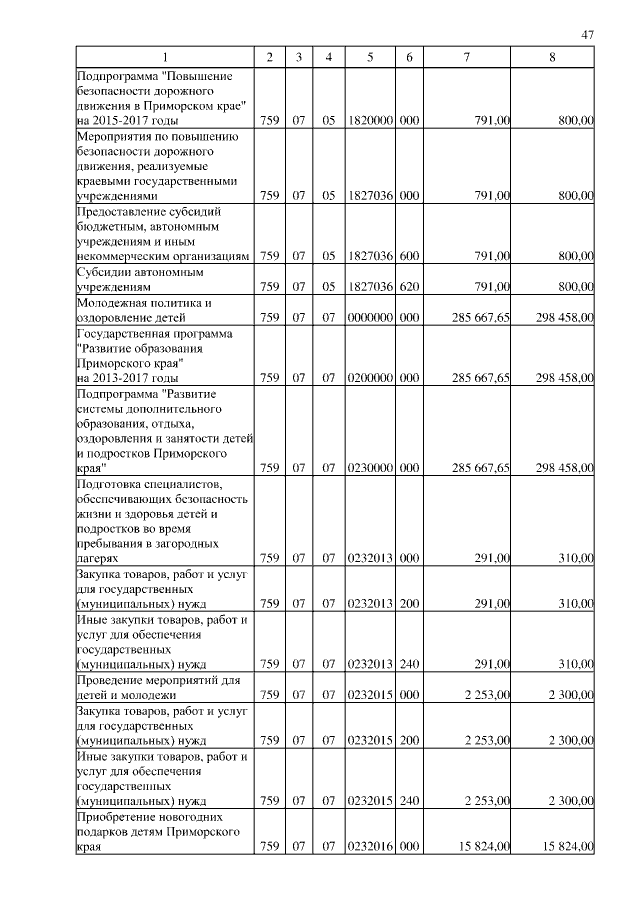 47

| 1 | 2 | 3 | 4 | 5 | 6 | 7 | 8 |
|---|---|---|---|---|---|---|---|
| Подпрограмма "Повышение безопасности дорожного движения в Приморском крае" на 2015-2017 годы | 759 | 07 | 05 | 1820000 | 000 | 791,00 | 800,00 |
| Мероприятия по повышению безопасности дорожного движения, реализуемые краевыми государственными учреждениями | 759 | 07 | 05 | 1827036 | 000 | 791,00 | 800,00 |
| Предоставление субсидий бюджетным, автономным учреждениям и иным некоммерческим организациям | 759 | 07 | 05 | 1827036 | 600 | 791,00 | 800,00 |
| Субсидии автономным учреждениям | 759 | 07 | 05 | 1827036 | 620 | 791,00 | 800,00 |
| Молодежная политика и оздоровление детей | 759 | 07 | 07 | 0000000 | 000 | 285 667,65 | 298 458,00 |
| Государственная программа "Развитие образования Приморского края" на 2013-2017 годы | 759 | 07 | 07 | 0200000 | 000 | 285 667,65 | 298 458,00 |
| Подпрограмма "Развитие системы дополнительного образования, отдыха, оздоровления и занятости детей и подростков Приморского края" | 759 | 07 | 07 | 0230000 | 000 | 285 667,65 | 298 458,00 |
| Подготовка специалистов, обеспечивающих безопасность жизни и здоровья детей и подростков во время пребывания в загородных лагерях | 759 | 07 | 07 | 0232013 | 000 | 291,00 | 310,00 |
| Закупка товаров, работ и услуг для государственных (муниципальных) нужд | 759 | 07 | 07 | 0232013 | 200 | 291,00 | 310,00 |
| Иные закупки товаров, работ и услуг для обеспечения государственных (муниципальных) нужд | 759 | 07 | 07 | 0232013 | 240 | 291,00 | 310,00 |
| Проведение мероприятий для детей и молодежи | 759 | 07 | 07 | 0232015 | 000 | 2 253,00 | 2 300,00 |
| Закупка товаров, работ и услуг для государственных (муниципальных) нужд | 759 | 07 | 07 | 0232015 | 200 | 2 253,00 | 2 300,00 |
| Иные закупки товаров, работ и услуг для обеспечения государственных (муниципальных) нужд | 759 | 07 | 07 | 0232015 | 240 | 2 253,00 | 2 300,00 |
| Приобретение новогодних подарков детям Приморского края | 759 | 07 | 07 | 0232016 | 000 | 15 824,00 | 15 824,00 |